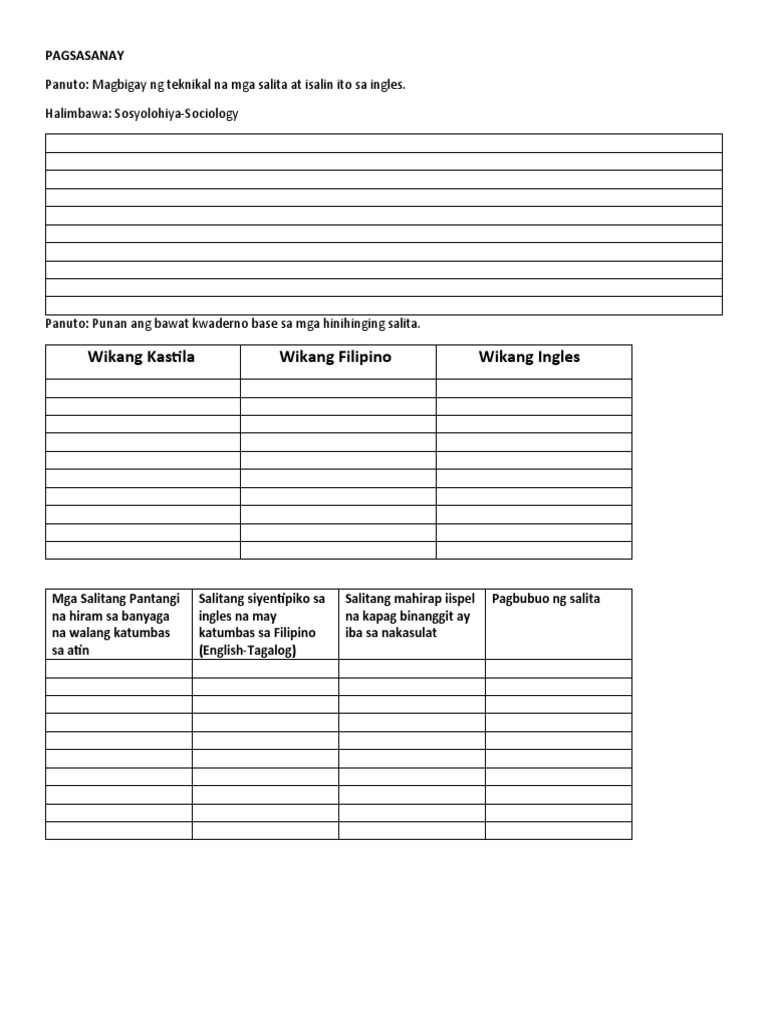 PAGSASANAY

Panuto: Magbigay ng teknikal na mga salita at isalin ito sa ingles.

Halimbawa: Sosyolohiya-Sociology

Panuto: Punan ang bawat kwaderno base sa mga hinihinging salita.

| Wikang Kastila | Wikang Filipino | Wikang Ingles |
|---|---|---|
| | | |
| | | |
| | | |
| | | |
| | | |
| | | |
| | | |
| | | |
| | | |
| | | |

| Mga Salitang Pantangi na hiram sa banyaga na walang katumbas sa atin | Salitang siyentipiko sa ingles na may katumbas sa Filipino (English-Tagalog) | Salitang mahirap iispel na kapag binanggit ay iba sa nakasulat | Pagbubuo ng salita |
|---|---|---|---|
| | | | |
| | | | |
| | | | |
| | | | |
| | | | |
| | | | |
| | | | |
| | | | |
| | | | |
| | | | |